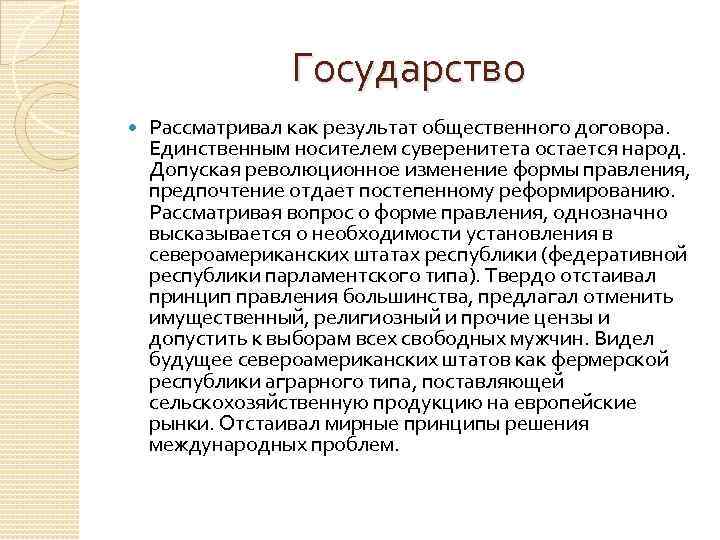 Государство

Рассматривал как результат общественного договора. Единственным носителем суверенитета остается народ. Допуская революционное изменение формы правления, предпочтение отдает постепенному реформированию. Рассматривая вопрос о форме правления, однозначно высказывается о необходимости установления в североамериканских штатах республики (федеративной республики парламентского типа). Твердо отстаивал принцип правления большинства, предлагал отменить имущественный, религиозный и прочие цензы и допустить к выборам всех свободных мужчин. Видел будущее североамериканских штатов как фермерской республики аграрного типа, поставляющей сельскохозяйственную продукцию на европейские рынки. Отстаивал мирные принципы решения международных проблем.